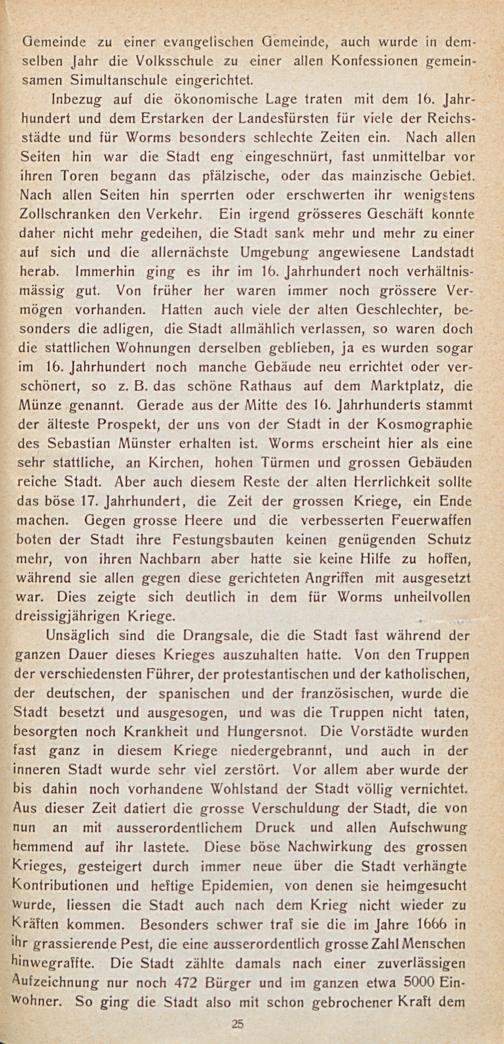 Gemeinde zu einer evangelischen Gemeinde, auch wurde in demselben Jahr die Volksschule zu einer allen Konfessionen gemeinsamen Simultanschule eingerichtet.

Inbezug auf die ökonomische Lage traten mit dem 16. Jahrhundert und dem Erstarken der Landesfürsten für viele der Reichsstädte und für Worms besonders schlechte Zeiten ein. Nach allen Seiten hin war die Stadt eng eingeschnürt, fast unmittelbar vor ihren Toren begann das pfälzische, oder das mainzische Gebiet. Nach allen Seiten hin sperrten oder erschwerten ihr wenigstens Zollschranken den Verkehr. Ein irgend grösseres Geschäft konnte daher nicht mehr gedeihen, die Stadt sank mehr und mehr zu einer auf sich und die allernächste Umgebung angewiesene Landstadt herab. Immerhin ging es ihr im 16. Jahrhundert noch verhältnismässig gut. Von früher her waren immer noch grössere Vermögen vorhanden. Hatten auch viele der alten Geschlechter, besonders die adligen, die Stadt allmählich verlassen, so waren doch die stattlichen Wohnungen derselben geblieben, ja es wurden sogar im 16. Jahrhundert noch manche Gebäude neu errichtet oder verschönert, so z. B. das schöne Rathaus auf dem Marktplatz, die Münze genannt. Gerade aus der Mitte des 16. Jahrhunderts stammt der älteste Prospekt, der uns von der Stadt in der Kosmographie des Sebastian Münster erhalten ist. Worms erscheint hier als eine sehr stattliche, an Kirchen, hohen Türmen und grossen Gebäuden reiche Stadt. Aber auch diesem Reste der alten Herrlichkeit sollte das böse 17. Jahrhundert, die Zeit der grossen Kriege, ein Ende machen. Gegen grosse Heere und die verbesserten Feuerwaffen boten der Stadt ihre Festungsbauten keinen genügenden Schutz mehr, von ihren Nachbarn aber hatte sie keine Hilfe zu hoffen, während sie allen gegen diese gerichteten Angriffen mit ausgesetzt war. Dies zeigte sich deutlich in dem für Worms unheilvollen dreissigjährigen Kriege.

Unsäglich sind die Drangsale, die die Stadt fast während der ganzen Dauer dieses Krieges auszuhalten hatte. Von den Truppen der verschiedensten Führer, der protestantischen und der katholischen, der deutschen, der spanischen und der französischen, wurde die Stadt besetzt und ausgesogen, und was die Truppen nicht taten, besorgten noch Krankheit und Hungersnot. Die Vorstädte wurden fast ganz in diesem Kriege niedergebrannt, und auch in der inneren Stadt wurde sehr viel zerstört. Vor allem aber wurde der bis dahin noch vorhandene Wohlstand der Stadt völlig vernichtet. Aus dieser Zeit datiert die grosse Verschuldung der Stadt, die von nun an mit ausserordentlichem Druck und allen Aufschwung hemmend auf ihr lastete. Diese böse Nachwirkung des grossen Krieges, gesteigert durch immer neue über die Stadt verhängte Kontributionen und heftige Epidemien, von denen sie heimgesucht wurde, liessen die Stadt auch nach dem Krieg nicht wieder zu Kräften kommen. Besonders schwer traf sie die im Jahre 1666 in ihr grassierende Pest, die eine ausserordentlich grosse Zahl Menschen hinwegraffte. Die Stadt zählte damals nach einer zuverlässigen Aufzeichnung nur noch 472 Bürger und im ganzen etwa 5000 Einwohner. So ging die Stadt also mit schon gebrochener Kraft dem

25